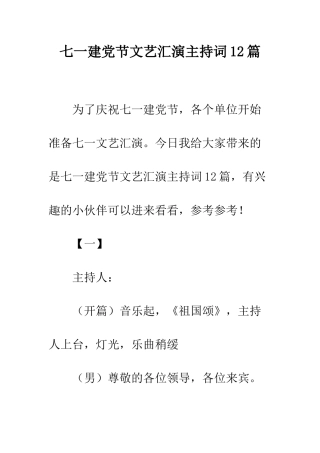 七一建党节文艺汇演主持词12篇

为了庆祝七一建党节，各个单位开始准备七一文艺汇演。今日我给大家带来的是七一建党节文艺汇演主持词12篇，有兴趣的小伙伴可以进来看看，参考参考！

【一】

主持人：

（开篇）音乐起，《祖国颂》，主持人上台，灯光，乐曲稍缓

（男）尊敬的各位领导，各位来宾。